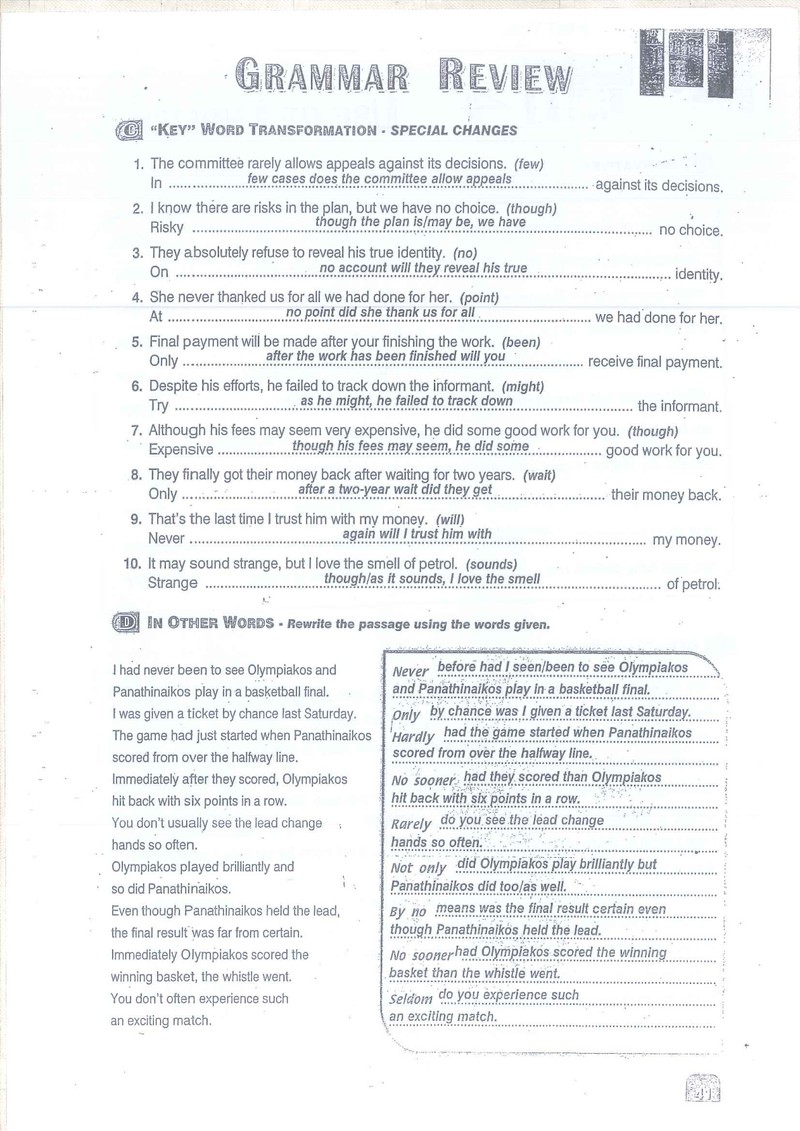 GRAMMAR REVIEW

C "KEY" WORD TRANSFORMATION - SPECIAL CHANGES

1. The committee rarely allows appeals against its decisions. (few)
In few cases does the committee allow appeals against its decisions.

2. I know there are risks in the plan, but we have no choice. (though)
Risky though the plan is/may be, we have no choice.

3. They absolutely refuse to reveal his true identity. (no)
On no account will they reveal his true identity.

4. She never thanked us for all we had done for her. (point)
At no point did she thank us for all we had done for her.

5. Final payment will be made after your finishing the work. (been)
Only after the work has been finished will you receive final payment.

6. Despite his efforts, he failed to track down the informant. (might)
Try as he might, he failed to track down the informant.

7. Although his fees may seem very expensive, he did some good work for you. (though)
Expensive though his fees may seem, he did some good work for you.

8. They finally got their money back after waiting for two years. (wait)
Only after a two-year wait did they get their money back.

9. That's the last time I trust him with my money. (will)
Never again will I trust him with my money.

10. It may sound strange, but I love the smell of petrol. (sounds)
Strange though/as it sounds, I love the smell of petrol.

D IN OTHER WORDS - Rewrite the passage using the words given.

I had never been to see Olympiakos and Panathinaikos play in a basketball final.
I was given a ticket by chance last Saturday.
The game had just started when Panathinaikos scored from over the halfway line.
Immediately after they scored, Olympiakos hit back with six points in a row.
You don't usually see the lead change hands so often.
Olympiakos played brilliantly and so did Panathinaikos.
Even though Panathinaikos held the lead, the final result was far from certain.
Immediately Olympiakos scored the winning basket, the whistle went.
You don't often experience such an exciting match.

Never before had I seen/been to see Olympiakos and Panathinaikos play in a basketball final.
Only by chance was I given a ticket last Saturday.
Hardly had the game started when Panathinaikos scored from over the halfway line.
No sooner had they scored than Olympiakos hit back with six points in a row.
Rarely do you see the lead change hands so often.
Not only did Olympiakos play brilliantly but Panathinaikos did too/as well.
By no means was the final result certain even though Panathinaikos held the lead.
No sooner had Olympiakos scored the winning basket than the whistle went.
Seldom do you experience such an exciting match.

41